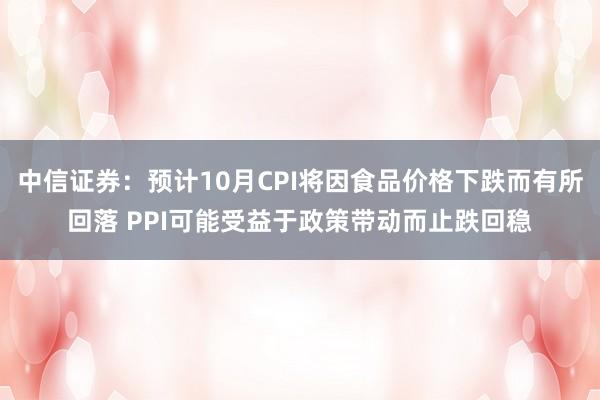 中信证券：预计10月CPI将因食品价格下跌而有所回落 PPI可能受益于政策带动而止跌回稳